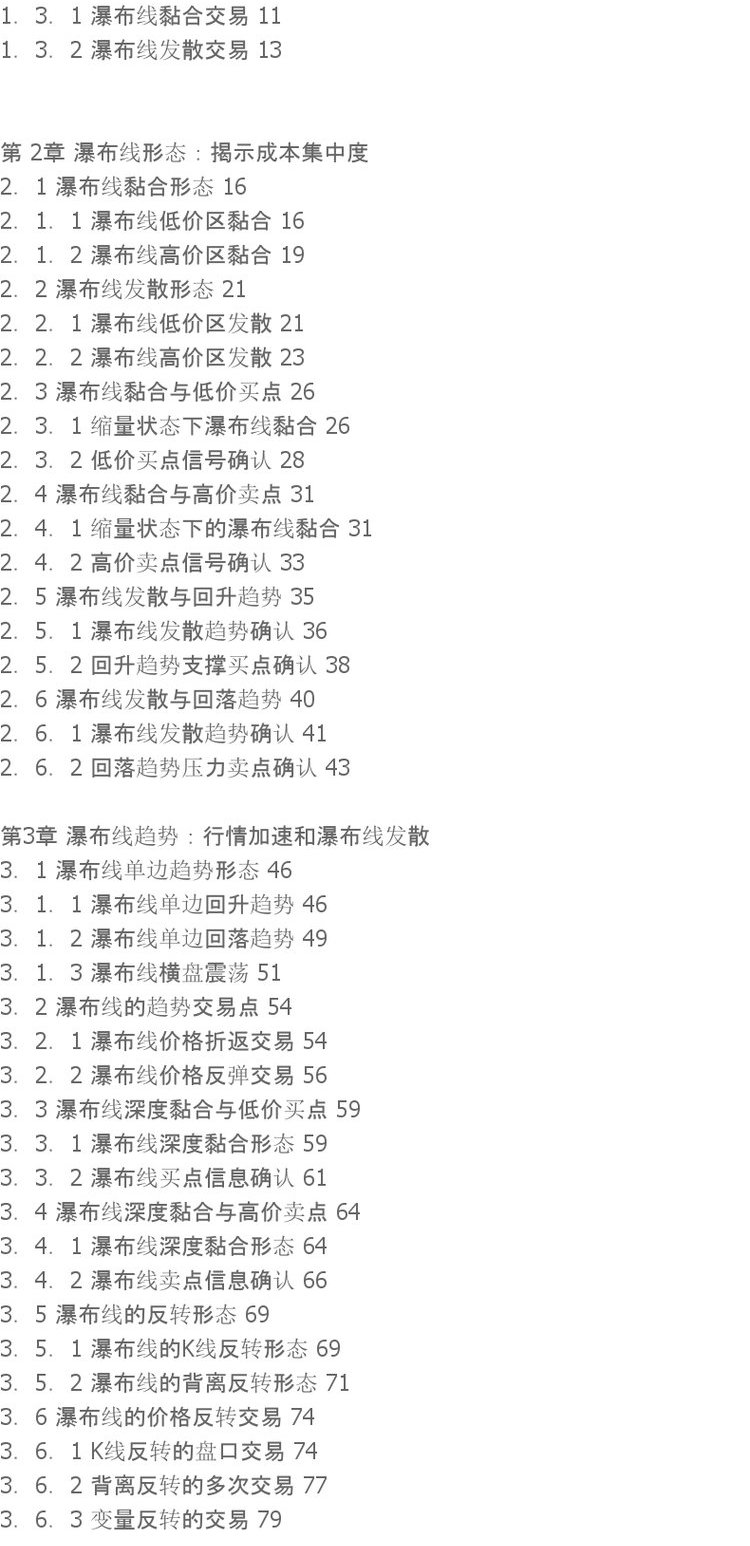 1．3．1瀑布线黏合交易 11
1．3．2瀑布线发散交易 13

第2章 瀑布线形态：揭示成本集中度
2．1瀑布线黏合形态 16
2．1．1瀑布线低价区黏合 16
2．1．2瀑布线高价区黏合 19
2．2瀑布线发散形态 21
2．2．1瀑布线低价区发散 21
2．2．2瀑布线高价区发散 23
2．3瀑布线黏合与低价买点 26
2．3．1缩量状态下瀑布线黏合 26
2．3．2低价买点信号确认 28
2．4瀑布线黏合与高价卖点 31
2．4．1缩量状态下的瀑布线黏合 31
2．4．2高价卖点信号确认 33
2．5瀑布线发散与回升趋势 35
2．5．1瀑布线发散趋势确认 36
2．5．2回升趋势支撑买点确认 38
2．6瀑布线发散与回落趋势 40
2．6．1瀑布线发散趋势确认 41
2．6．2回落趋势压力卖点确认 43

第3章 瀑布线趋势：行情加速和瀑布线发散
3．1瀑布线单边趋势形态 46
3．1．1瀑布线单边回升趋势 46
3．1．2瀑布线单边回落趋势 49
3．1．3瀑布线横盘震荡 51
3．2瀑布线的趋势交易点 54
3．2．1瀑布线价格折返交易 54
3．2．2瀑布线价格反弹交易 56
3．3瀑布线深度黏合与低价买点 59
3．3．1瀑布线深度黏合形态 59
3．3．2瀑布线买点信息确认 61
3．4瀑布线深度黏合与高价卖点 64
3．4．1瀑布线深度黏合形态 64
3．4．2瀑布线卖点信息确认 66
3．5瀑布线的反转形态 69
3．5．1瀑布线的K线反转形态 69
3．5．2瀑布线的背离反转形态 71
3．6瀑布线的价格反转交易 74
3．6．1K线反转的盘口交易 74
3．6．2背离反转的多次交易 77
3．6．3变量反转的交易 79